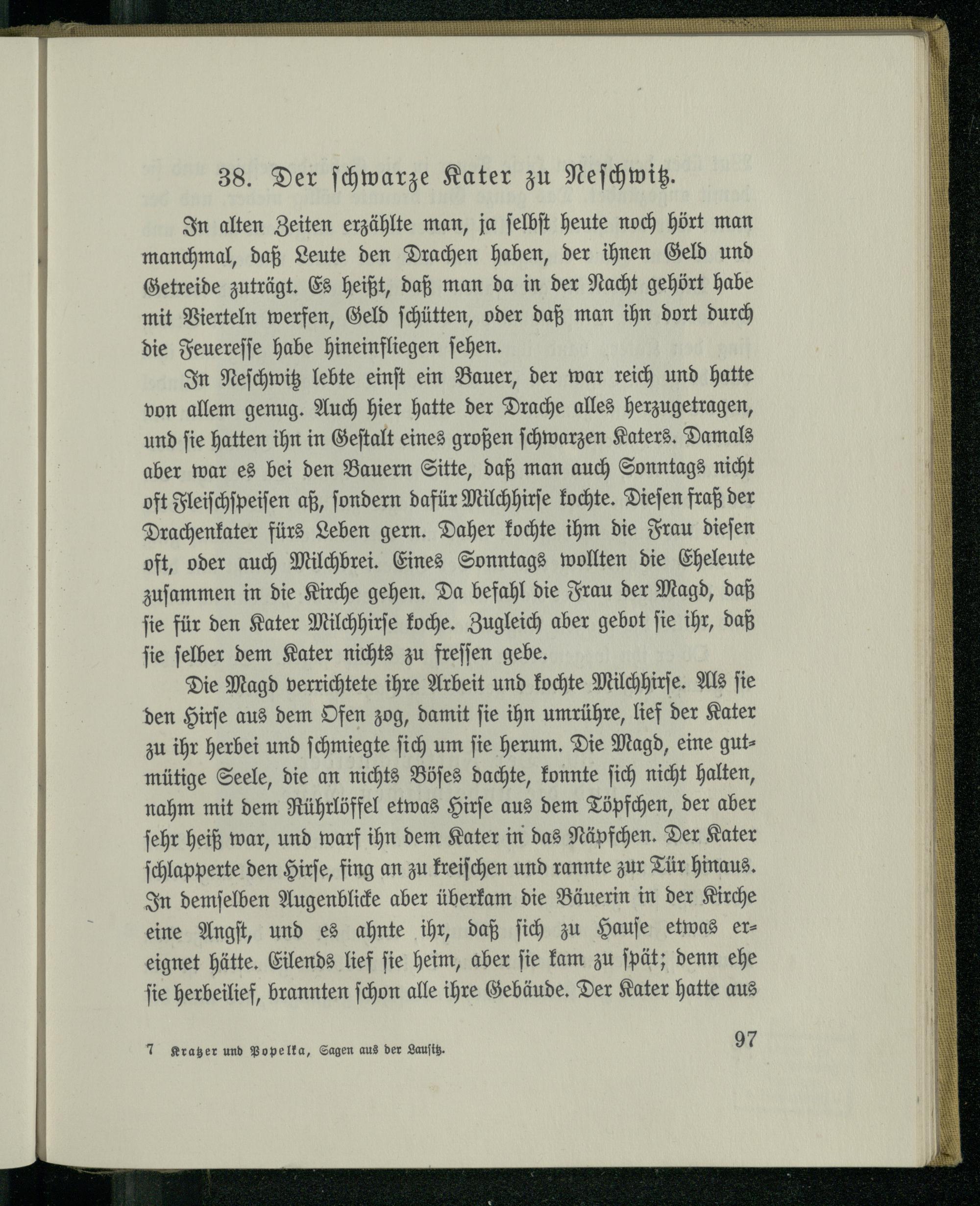 38. Der schwarze Kater zu Neschwitz.

In alten Zeiten erzählte man, ja selbst heute noch hört man manchmal, daß Leute den Drachen haben, der ihnen Geld und Getreide zuträgt. Es heißt, daß man da in der Nacht gehört habe mit Vierteln werfen, Geld schütten, oder daß man ihn dort durch die Feueresse habe hineinfliegen sehen.

In Neschwitz lebte einst ein Bauer, der war reich und hatte von allem genug. Auch hier hatte der Drache alles herzugetragen, und sie hatten ihn in Gestalt eines großen schwarzen Katers. Damals aber war es bei den Bauern Sitte, daß man auch Sonntags nicht oft Fleischspeisen aß, sondern dafür Milchhirse kochte. Diesen fraß der Drachenkater fürs Leben gern. Daher kochte ihm die Frau diesen oft, oder auch Milchbrei. Eines Sonntags wollten die Eheleute zusammen in die Kirche gehen. Da befahl die Frau der Magd, daß sie für den Kater Milchhirse koche. Zugleich aber gebot sie ihr, daß sie selber dem Kater nichts zu fressen gebe.

Die Magd verrichtete ihre Arbeit und kochte Milchhirse. Als sie den Hirse aus dem Ofen zog, damit sie ihn umrühre, lief der Kater zu ihr herbei und schmiegte sich um sie herum. Die Magd, eine gutmütige Seele, die an nichts Böses dachte, konnte sich nicht halten, nahm mit dem Rührlöffel etwas Hirse aus dem Töpfchen, der aber sehr heiß war, und warf ihn dem Kater in das Näpfchen. Der Kater schlapperte den Hirse, fing an zu kreischen und rannte zur Tür hinaus. In demselben Augenblicke aber überkam die Bäuerin in der Kirche eine Angst, und es ahnte ihr, daß sich zu Hause etwas ereignet hätte. Eilends lief sie heim, aber sie kam zu spät; denn ehe sie herbeilief, brannten schon alle ihre Gebäude. Der Kater hatte aus

7 Kratzer und Popelka, Sagen aus der Lausitz.

97